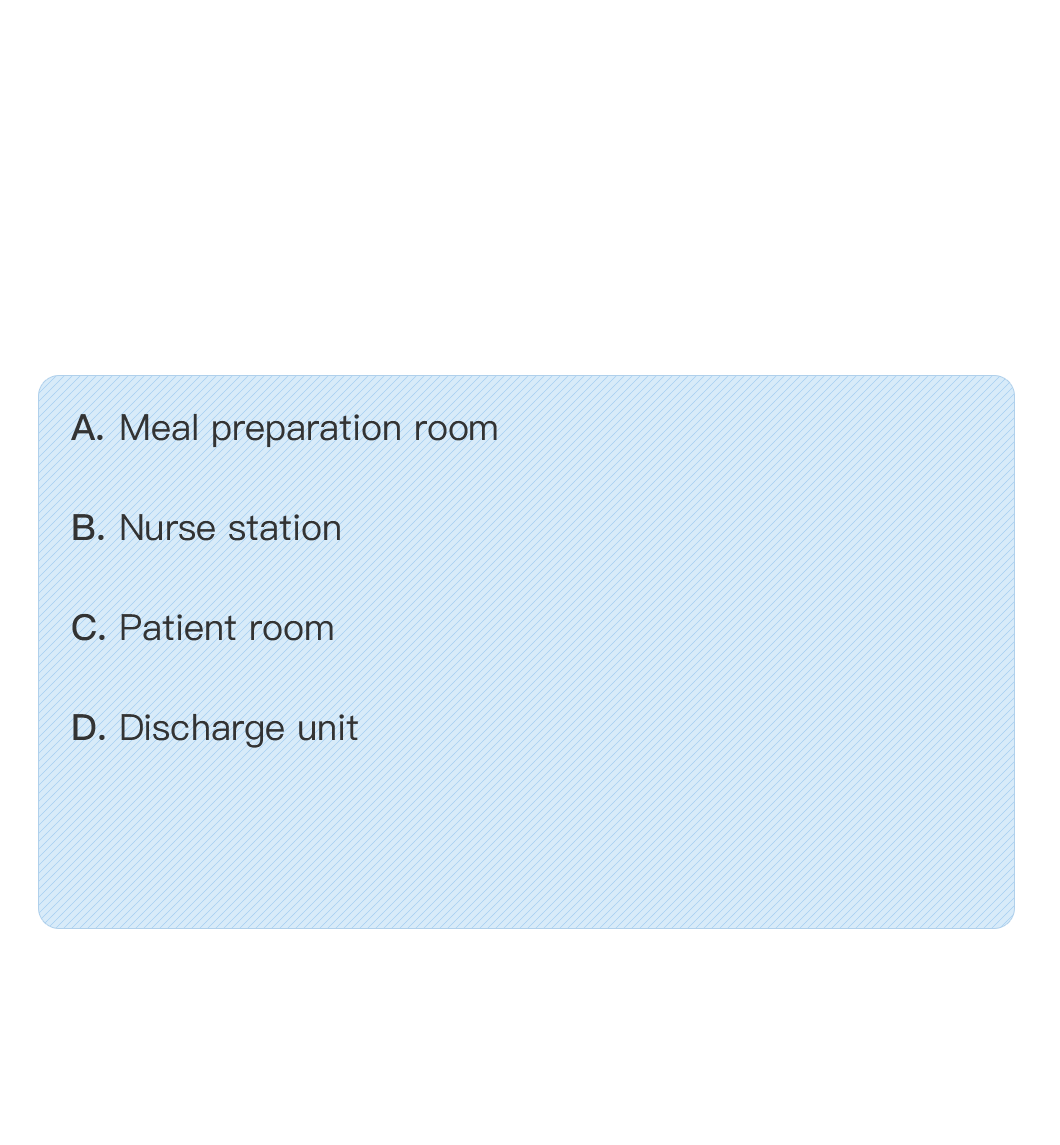 A. Meal preparation room

B. Nurse station

C. Patient room

D. Discharge unit